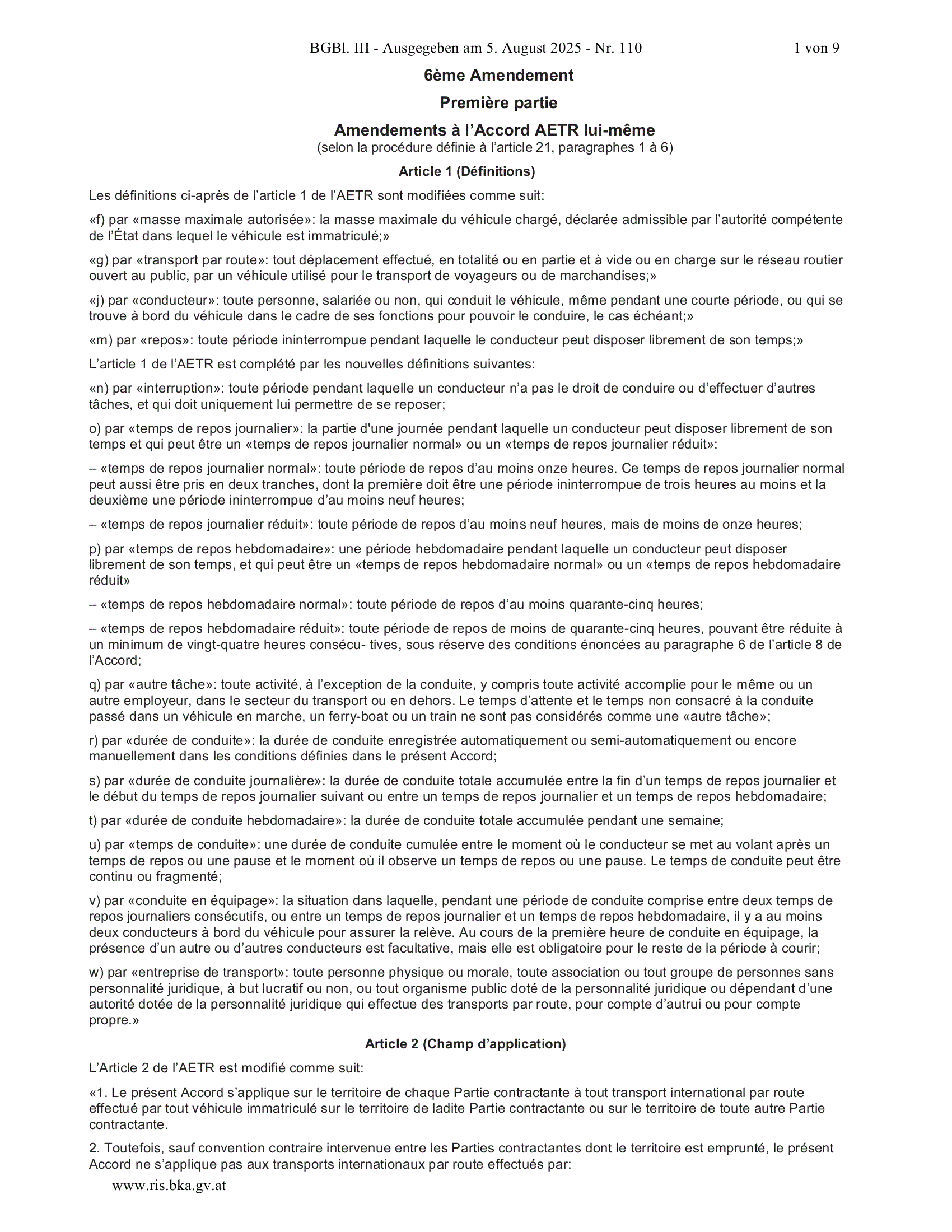 BGBl. III - Ausgegeben am 5. August 2025 - Nr. 110 1 von 9

6ème Amendement

Première partie

Amendements à l'Accord AETR lui-même
(selon la procédure définie à l'article 21, paragraphes 1 à 6)

Article 1 (Définitions)

Les définitions ci-après de l'article 1 de l'AETR sont modifiées comme suit:

«f) par «masse maximale autorisée»: la masse maximale du véhicule chargé, déclarée admissible par l'autorité compétente de l'État dans lequel le véhicule est immatriculé;»

«g) par «transport par route»: tout déplacement effectué, en totalité ou en partie et à vide ou en charge sur le réseau routier ouvert au public, par un véhicule utilisé pour le transport de voyageurs ou de marchandises;»

«j) par «conducteur»: toute personne, salariée ou non, qui conduit le véhicule, même pendant une courte période, ou qui se trouve à bord du véhicule dans le cadre de ses fonctions pour pouvoir le conduire, le cas échéant;»

«m) par «repos»: toute période ininterrompue pendant laquelle le conducteur peut disposer librement de son temps;»

L'article 1 de l'AETR est complété par les nouvelles définitions suivantes:

«n) par «interruption»: toute période pendant laquelle un conducteur n'a pas le droit de conduire ou d'effectuer d'autres tâches, et qui doit uniquement lui permettre de se reposer;

o) par «temps de repos journalier»: la partie d'une journée pendant laquelle un conducteur peut disposer librement de son temps et qui peut être un «temps de repos journalier normal» ou un «temps de repos journalier réduit»:

– «temps de repos journalier normal»: toute période de repos d'au moins onze heures. Ce temps de repos journalier normal peut aussi être pris en deux tranches, dont la première doit être une période ininterrompue de trois heures au moins et la deuxième une période ininterrompue d'au moins neuf heures;

– «temps de repos journalier réduit»: toute période de repos d'au moins neuf heures, mais de moins de onze heures;

p) par «temps de repos hebdomadaire»: une période hebdomadaire pendant laquelle un conducteur peut disposer librement de son temps, et qui peut être un «temps de repos hebdomadaire normal» ou un «temps de repos hebdomadaire réduit»

– «temps de repos hebdomadaire normal»: toute période de repos d'au moins quarante-cinq heures;

– «temps de repos hebdomadaire réduit»: toute période de repos de moins de quarante-cinq heures, pouvant être réduite à un minimum de vingt-quatre heures consécu- tives, sous réserve des conditions énoncées au paragraphe 6 de l'article 8 de l'Accord;

q) par «autre tâche»: toute activité, à l'exception de la conduite, y compris toute activité accomplie pour le même ou un autre employeur, dans le secteur du transport ou en dehors. Le temps d'attente et le temps non consacré à la conduite passé dans un véhicule en marche, un ferry-boat ou un train ne sont pas considérés comme une «autre tâche»;

r) par «durée de conduite»: la durée de conduite enregistrée automatiquement ou semi-automatiquement ou encore manuellement dans les conditions définies dans le présent Accord;

s) par «durée de conduite journalière»: la durée de conduite totale accumulée entre la fin d'un temps de repos journalier et le début du temps de repos journalier suivant ou entre un temps de repos journalier et un temps de repos hebdomadaire;

t) par «durée de conduite hebdomadaire»: la durée de conduite totale accumulée pendant une semaine;

u) par «temps de conduite»: une durée de conduite cumulée entre le moment où le conducteur se met au volant après un temps de repos ou une pause et le moment où il observe un temps de repos ou une pause. Le temps de conduite peut être continu ou fragmenté;

v) par «conduite en équipage»: la situation dans laquelle, pendant une période de conduite comprise entre deux temps de repos journaliers consécutifs, ou entre un temps de repos journalier et un temps de repos hebdomadaire, il y a au moins deux conducteurs à bord du véhicule pour assurer la relève. Au cours de la première heure de conduite en équipage, la présence d'un autre ou d'autres conducteurs est facultative, mais elle est obligatoire pour le reste de la période à courir;

w) par «entreprise de transport»: toute personne physique ou morale, toute association ou tout groupe de personnes sans personnalité juridique, à but lucratif ou non, ou tout organisme public doté de la personnalité juridique ou dépendant d'une autorité dotée de la personnalité juridique qui effectue des transports par route, pour compte d'autrui ou pour compte propre.»

Article 2 (Champ d'application)

L'Article 2 de l'AETR est modifié comme suit:

«1. Le présent Accord s'applique sur le territoire de chaque Partie contractante à tout transport international par route effectué par tout véhicule immatriculé sur le territoire de ladite Partie contractante ou sur le territoire de toute autre Partie contractante.

2. Toutefois, sauf convention contraire intervenue entre les Parties contractantes dont le territoire est emprunté, le présent Accord ne s'applique pas aux transports internationaux par route effectués par:

www.ris.bka.gv.at